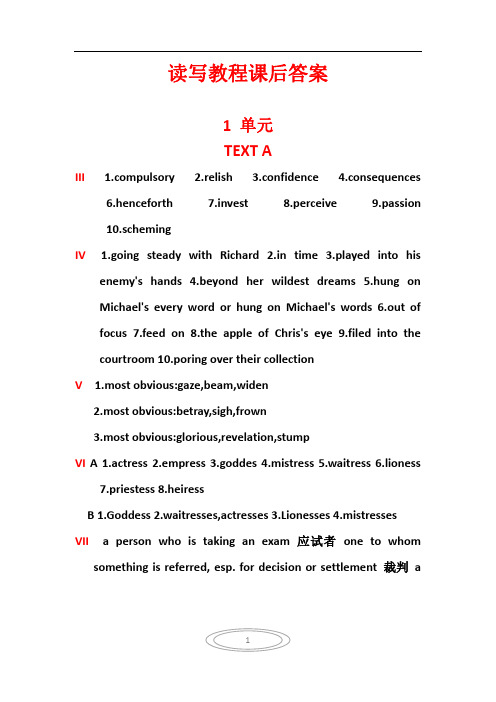 读写教程课后答案

1 单元

TEXT A

III 1.compulsory 2.relish 3.confidence 4.consequences 6.henceforth 7.invest 8.perceive 9.passion 10.scheming

IV 1.going steady with Richard 2.in time 3.played into his enemy's hands 4.beyond her wildest dreams 5.hung on Michael's every word or hung on Michael's words 6.out of focus 7.feed on 8.the apple of Chris's eye 9.filed into the courtroom 10.poring over their collection

V 1.most obvious:gaze,beam,widen

2.most obvious:betray,sigh,frown

3.most obvious:glorious,revelation,stump

VI A 1.actress 2.empress 3.goddes 4.mistress 5.waitress 6.lioness 7.priestess 8.heiress

B 1.Goddess 2.waitresses,actresses 3.Lionesses 4.mistresses

VII a person who is taking an exam 应试者 one to whom something is referred, esp. for decision or settlement 裁判 a

1